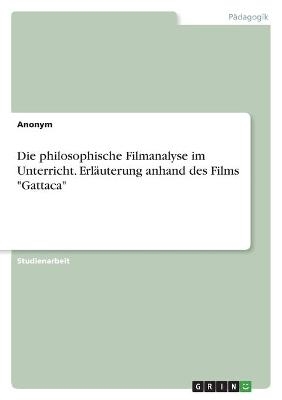 Pädagogik

Anonym

Die philosophische Filmanalyse im Unterricht. Erläuterung anhand des Films "Gattaca"

Studienarbeit

GRIN